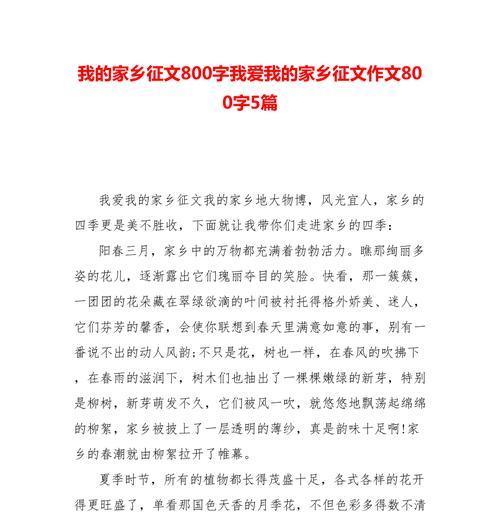 我的家乡征文800字我爱我的家乡征文作文800字5篇

我爱我的家乡征文我的家乡地大物博，风光宜人，家乡的四季更是美不胜收，下面就让我带你们走进家乡的四季：

阳春三月，家乡中的万物都充满着勃勃活力。瞧那绚丽多姿的花儿，逐渐露出它们瑰丽夺目的笑脸。快看，那一簇簇，一团团的花朵藏在翠绿欲滴的叶间被衬托得格外娇美、迷人，它们芬芳的馨香，会使你联想到春天里满意如意的事，别有一番说不出的动人风韵;不只是花，树也一样，在春风的吹拂下，在春雨的滋润下，树木们也抽出了一棵棵嫩绿的新芽，特别是柳树，新芽萌发不久，它们被风一吹，就悠悠地飘荡起绵绵的柳絮，家乡被披上了一层透明的薄纱，真是韵味十足啊!家乡的春潮就由柳絮拉开了帷幕。

夏季时节，所有的植物都长得茂盛十足，各式各样的花开得更旺盛了，单看那国色天香的月季花，不但色彩多得数不清